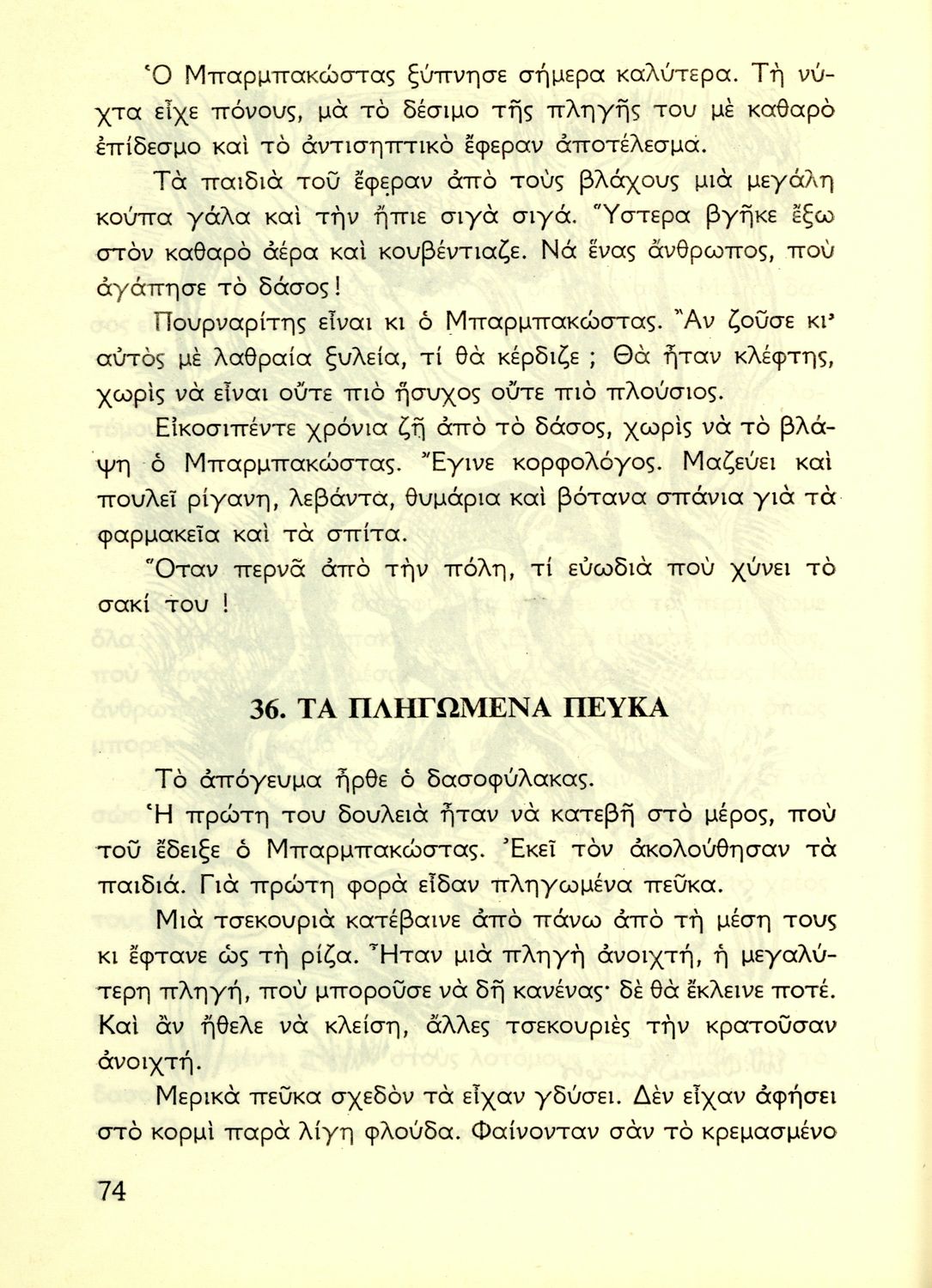 Ὁ Μπαρμπακώστας ξύπνησε σήμερα καλύτερα. Τὴ νύχτα εἶχε πόνους, μὰ τὸ δέσιμο τῆς πληγῆς του μὲ καθαρὸ ἐπίδεσμο καὶ τὸ ἀντισηπτικὸ ἔφεραν ἀποτέλεσμα.

Τὰ παιδιὰ τοῦ ἔφεραν ἀπὸ τοὺς βλάχους μιὰ μεγάλη κούπα γάλα καὶ τὴν ἤπιε σιγὰ σιγά. Ὕστερα βγῆκε ἔξω στὸν καθαρὸ ἀέρα καὶ κουβέντιαζε. Νά ἕνας ἄνθρωπος, ποὺ ἀγάπησε τὸ δάσος!

Πουρναρίτης εἶναι κι ὁ Μπαρμπακώστας. Ἂν ζοῦσε κι' αὐτὸς μὲ λαθραία ξυλεία, τί θὰ κέρδιζε ; Θὰ ἦταν κλέφτης, χωρὶς νὰ εἶναι οὔτε πιὸ ἥσυχος οὔτε πιὸ πλούσιος.

Εἰκοσιπέντε χρόνια ζῆ ἀπὸ τὸ δάσος, χωρὶς νὰ τὸ βλάψη ὁ Μπαρμπακώστας. Ἔγινε κορφολόγος. Μαζεύει καὶ πουλεῖ ρίγανη, λεβάντα, θυμάρια καὶ βότανα σπάνια γιὰ τὰ φαρμακεῖα καὶ τὰ σπίτα.

Ὅταν περνᾶ ἀπὸ τὴν πόλη, τί εὐωδιὰ ποὺ χύνει τὸ σακί του !

36. ΤΑ ΠΛΗΓΩΜΕΝΑ ΠΕΥΚΑ

Τὸ ἀπόγευμα ἦρθε ὁ δασοφύλακας.

Ἡ πρώτη του δουλειὰ ἦταν νὰ κατεβῆ στὸ μέρος, ποὺ τοῦ ἔδειξε ὁ Μπαρμπακώστας. Ἐκεῖ τὸν ἀκολούθησαν τὰ παιδιά. Γιὰ πρώτη φορὰ εἶδαν πληγωμένα πεῦκα.

Μιὰ τσεκουριὰ κατέβαινε ἀπὸ πάνω ἀπὸ τὴ μέση τους κι ἔφτανε ὡς τὴ ρίζα. Ἦταν μιὰ πληγὴ ἀνοιχτή, ἡ μεγαλύτερη πληγή, ποὺ μποροῦσε νὰ δῆ κανένας· δὲ θὰ ἔκλεινε ποτέ. Καὶ ἂν ἤθελε νὰ κλείση, ἄλλες τσεκουριὲς τὴν κρατοῦσαν ἀνοιχτή.

Μερικὰ πεῦκα σχεδὸν τὰ εἶχαν γδύσει. Δὲν εἶχαν ἀφήσει στὸ κορμὶ παρὰ λίγη φλούδα. Φαίνονταν σὰν τὸ κρεμασμένο

74